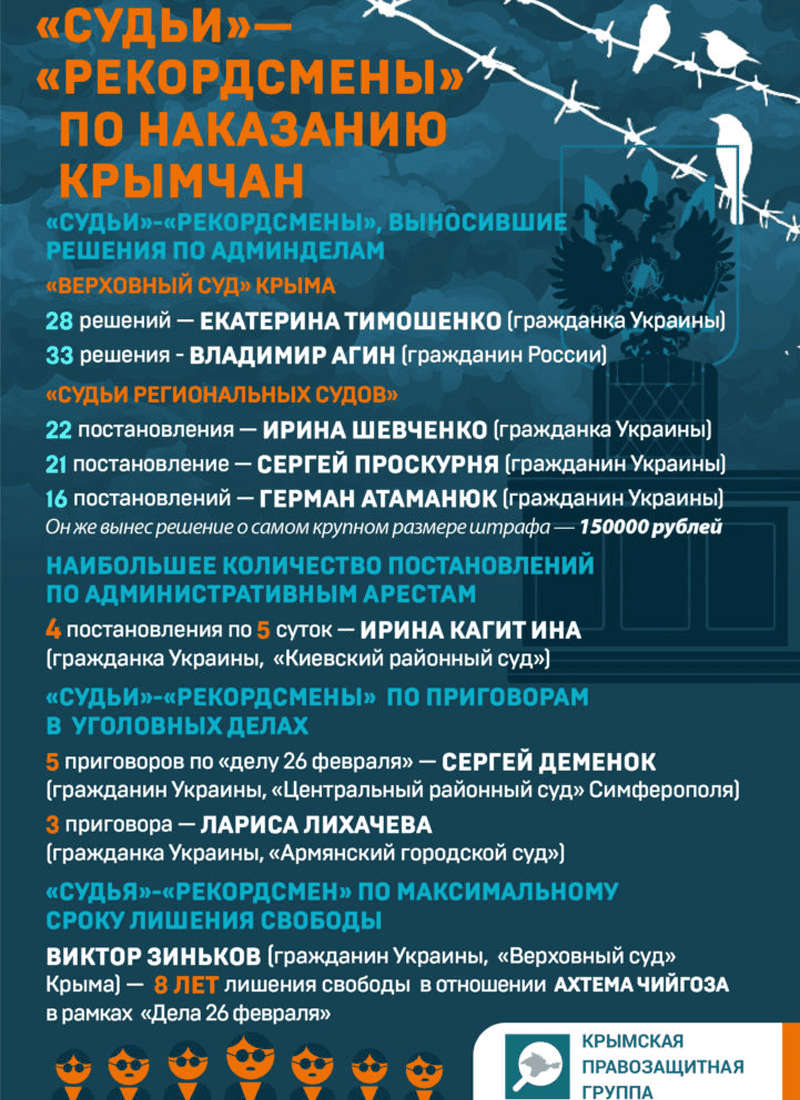 «СУДЬИ»— «РЕКОРДСМЕНЫ» ПО НАКАЗАНИЮ КРЫМЧАН

«СУДЬИ»-«РЕКОРДСМЕНЫ», ВЫНОСИВШИЕ РЕШЕНИЯ ПО АДМИНДЕЛАМ

«ВЕРХОВНЫЙ СУД» КРЫМА

28 решений — ЕКАТЕРИНА ТИМОШЕНКО (гражданка Украины)

33 решения - ВЛАДИМИР АГИН (гражданин России)

«СУДЬИ РЕГИОНАЛЬНЫХ СУДОВ»

22 постановления — ИРИНА ШЕВЧЕНКО (гражданка Украины)

21 постановление — СЕРГЕЙ ПРОСКУРНЯ (гражданин Украины)

16 постановлений — ГЕРМАН АТАМАНЮК (гражданин Украины)

Он же вынес решение о самом крупном размере штрафа — 150000 рублей

НАИБОЛЬШЕЕ КОЛИЧЕСТВО ПОСТАНОВЛЕНИЙ ПО АДМИНИСТРАТИВНЫМ АРЕСТАМ

4 постановления по 5 суток — ИРИНА КАГИТ ИНА (гражданка Украины, «Киевский районный суд»)

«СУДЬИ»-«РЕКОРДСМЕНЫ» ПО ПРИГОВОРАМ В УГОЛОВНЫХ ДЕЛАХ

5 приговоров по «делу 26 февраля» — СЕРГЕЙ ДЕМЕНОК (гражданин Украины, «Центральный районный суд» Симферополя)

3 приговора — ЛАРИСА ЛИХАЧЕВА (гражданка Украины, «Армянский городской суд»)

«СУДЬЯ»-«РЕКОРДСМЕН» ПО МАКСИМАЛЬНОМУ СРОКУ ЛИШЕНИЯ СВОБОДЫ

ВИКТОР ЗИНЬКОВ (гражданин Украины, «Верховный суд» Крыма) — 8 ЛЕТ лишения свободы в отношении АХТЕМА ЧИЙГОЗА в рамках «Дела 26 февраля»

КРЫМСКАЯ ПРАВОЗАЩИТНАЯ ГРУППА